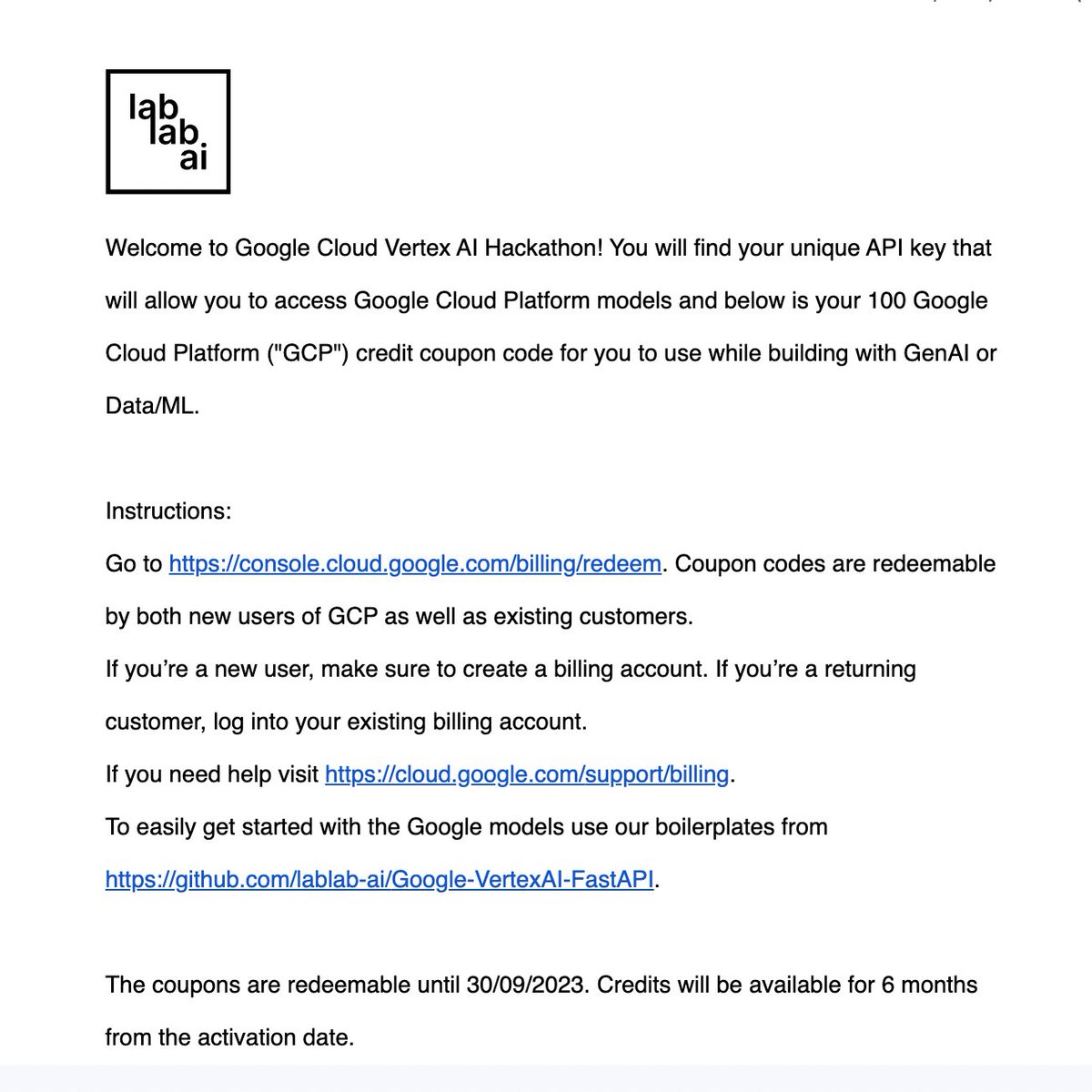 lab
lab
ai

Welcome to Google Cloud Vertex AI Hackathon! You will find your unique API key that will allow you to access Google Cloud Platform models and below is your 100 Google Cloud Platform ("GCP") credit coupon code for you to use while building with GenAI or Data/ML.

Instructions:
Go to https://console.cloud.google.com/billing/redeem. Coupon codes are redeemable by both new users of GCP as well as existing customers.
If you're a new user, make sure to create a billing account. If you're a returning customer, log into your existing billing account.
If you need help visit https://cloud.google.com/support/billing.
To easily get started with the Google models use our boilerplates from https://github.com/lablab-ai/Google-VertexAI-FastAPI.

The coupons are redeemable until 30/09/2023. Credits will be available for 6 months from the activation date.